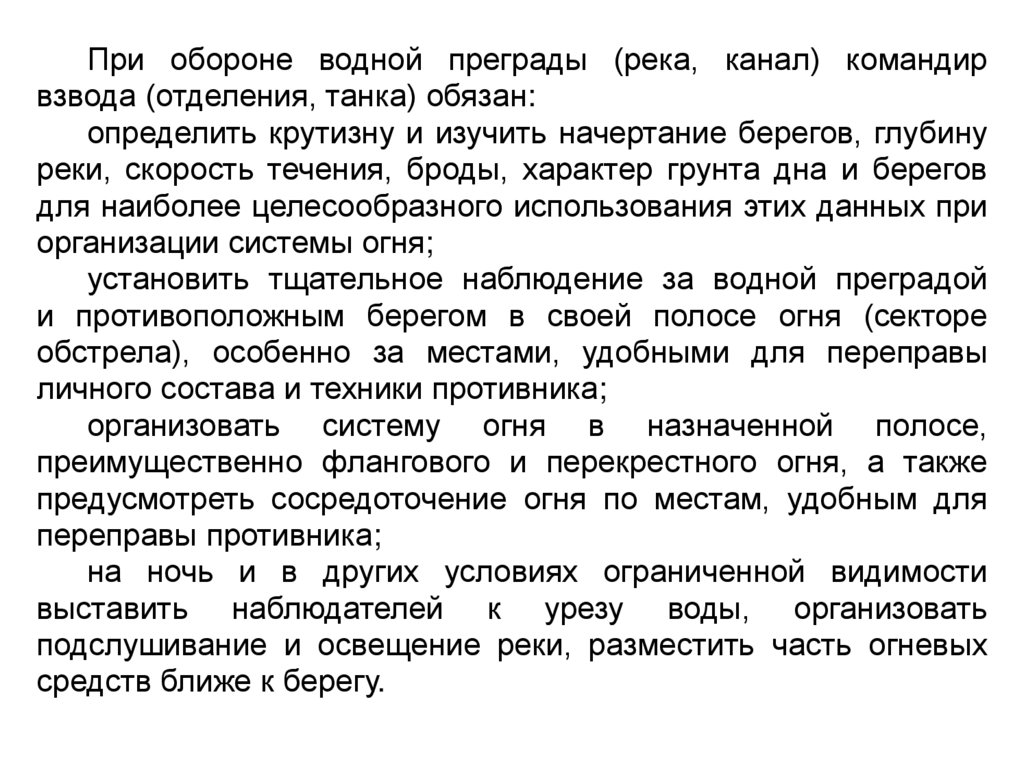 При обороне водной преграды (река, канал) командир взвода (отделения, танка) обязан:

определить крутизну и изучить начертание берегов, глубину реки, скорость течения, броды, характер грунта дна и берегов для наиболее целесообразного использования этих данных при организации системы огня;

установить тщательное наблюдение за водной преградой и противоположным берегом в своей полосе огня (секторе обстрела), особенно за местами, удобными для переправы личного состава и техники противника;

организовать систему огня в назначенной полосе, преимущественно флангового и перекрестного огня, а также предусмотреть сосредоточение огня по местам, удобным для переправы противника;

на ночь и в других условиях ограниченной видимости выставить наблюдателей к урезу воды, организовать подслушивание и освещение реки, разместить часть огневых средств ближе к берегу.